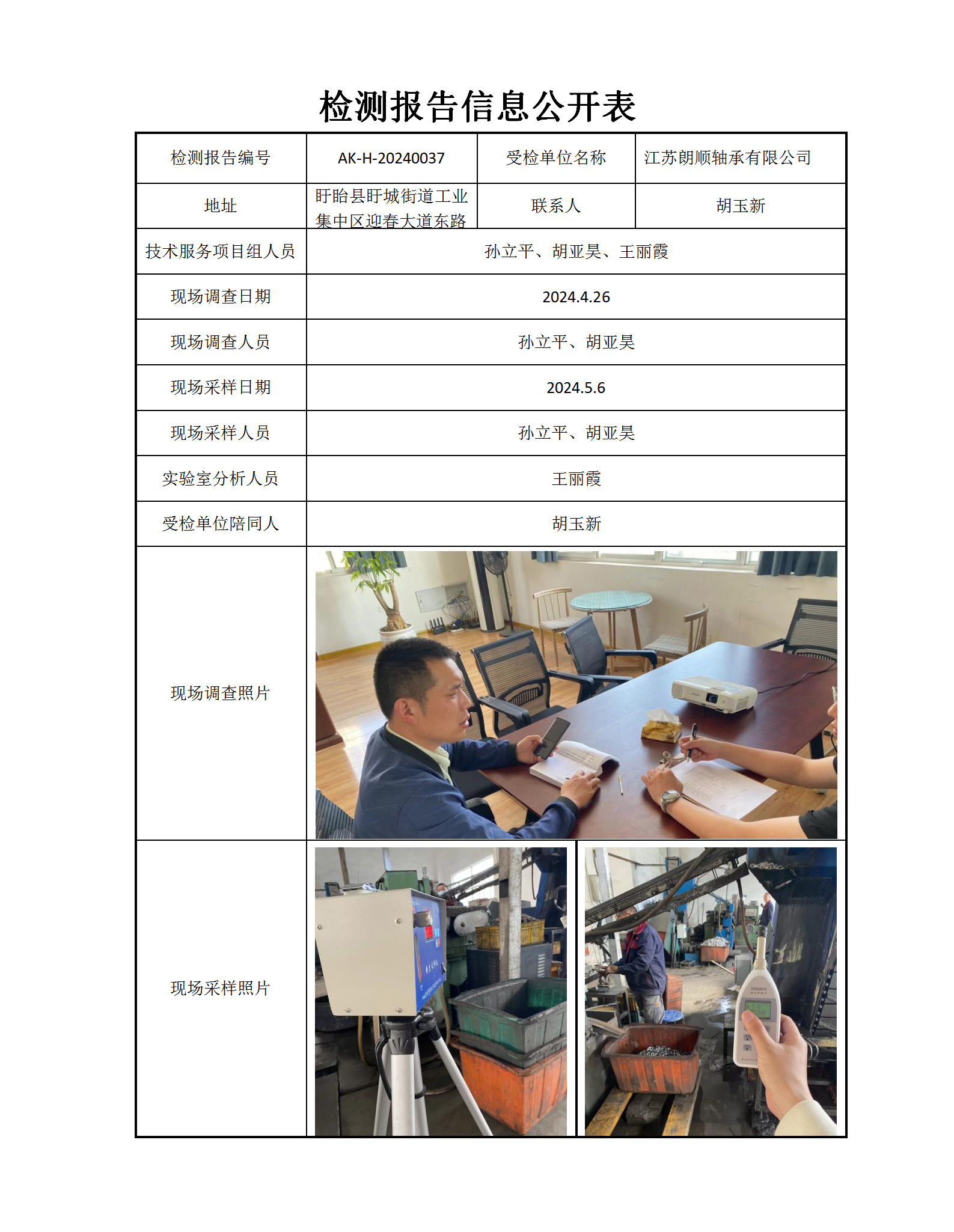 检测报告信息公开表

| 检测报告编号 | AK-H-20240037 | 受检单位名称 | 江苏朗顺轴承有限公司 |
|---|---|---|---|
| 地址 | 盱眙县盱城街道工业集中区迎春大道东路 | 联系人 | 胡玉新 |
| 技术服务项目组人员 | 孙立平、胡亚昊、王丽霞 | | |
| 现场调查日期 | 2024.4.26 | | |
| 现场调查人员 | 孙立平、胡亚昊 | | |
| 现场采样日期 | 2024.5.6 | | |
| 现场采样人员 | 孙立平、胡亚昊 | | |
| 实验室分析人员 | 王丽霞 | | |
| 受检单位陪同人 | 胡玉新 | | |
| 现场调查照片 | | | |
| 现场采样照片 | | | |